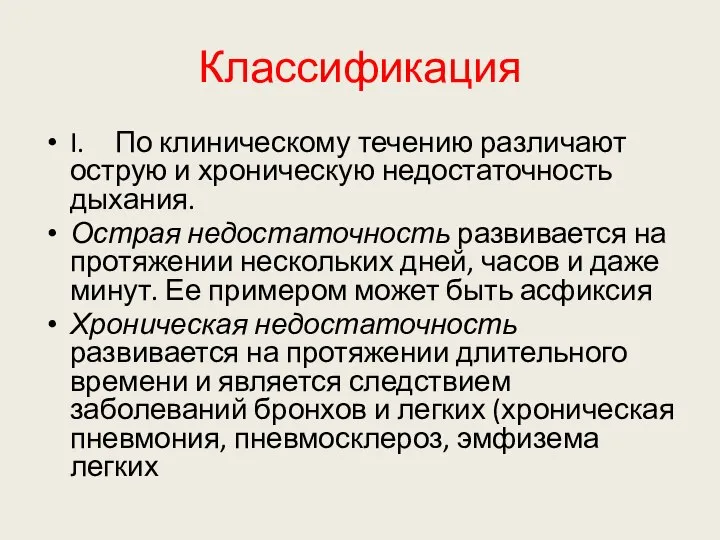 Классификация

• I. По клиническому течению различают острую и хроническую недостаточность дыхания.
• Острая недостаточность развивается на протяжении нескольких дней, часов и даже минут. Ее примером может быть асфиксия
• Хроническая недостаточность развивается на протяжении длительного времени и является следствием заболеваний бронхов и легких (хроническая пневмония, пневмосклероз, эмфизема легких